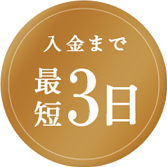 入金まで
最短3日